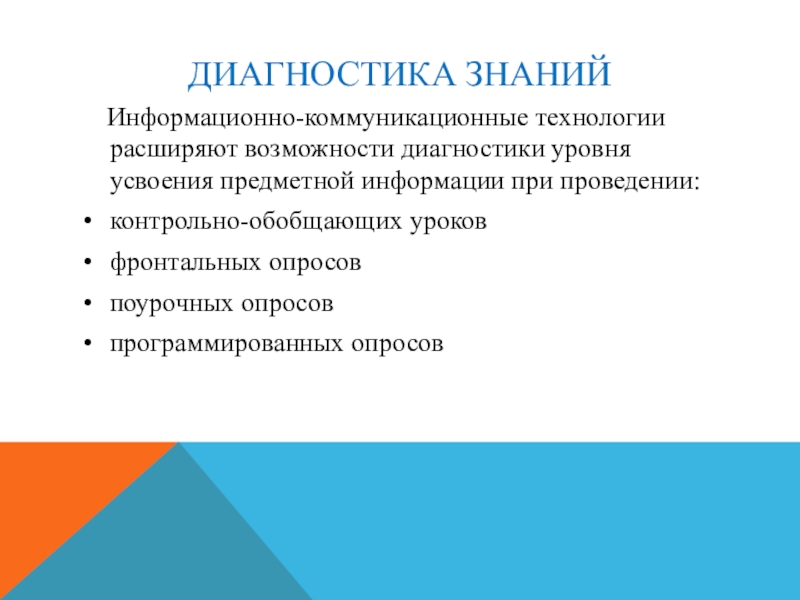 ДИАГНОСТИКА ЗНАНИЙ

Информационно-коммуникационные технологии расширяют возможности диагностики уровня усвоения предметной информации при проведении:

• контрольно-обобщающих уроков
• фронтальных опросов
• поурочных опросов
• программированных опросов